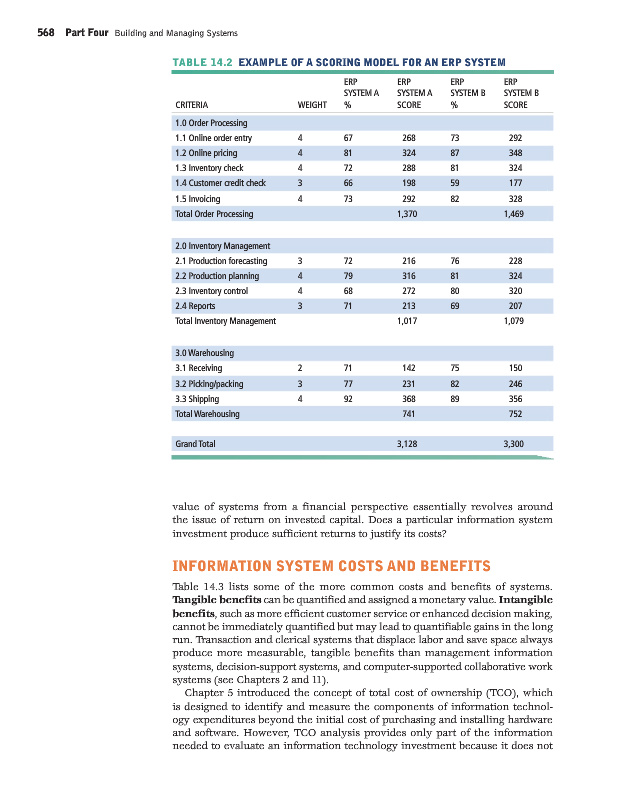 568 Part Four Building and Managing Systems

TABLE 14.2 EXAMPLE OF A SCORING MODEL FOR AN ERP SYSTEM

| CRITERIA | WEIGHT | ERP SYSTEM A % | ERP SYSTEM A SCORE | ERP SYSTEM B % | ERP SYSTEM B SCORE |
|---|---|---|---|---|---|
| 1.0 Order Processing | | | | | |
| 1.1 Online order entry | 4 | 67 | 268 | 73 | 292 |
| 1.2 Online pricing | 4 | 81 | 324 | 87 | 348 |
| 1.3 Inventory check | 4 | 72 | 288 | 81 | 324 |
| 1.4 Customer credit check | 3 | 66 | 198 | 59 | 177 |
| 1.5 Invoicing | 4 | 73 | 292 | 82 | 328 |
| Total Order Processing | | | 1,370 | | 1,469 |
| 2.0 Inventory Management | | | | | |
| 2.1 Production forecasting | 3 | 72 | 216 | 76 | 228 |
| 2.2 Production planning | 4 | 79 | 316 | 81 | 324 |
| 2.3 Inventory control | 4 | 68 | 272 | 80 | 320 |
| 2.4 Reports | 3 | 71 | 213 | 69 | 207 |
| Total Inventory Management | | | 1,017 | | 1,079 |
| 3.0 Warehousing | | | | | |
| 3.1 Receiving | 2 | 71 | 142 | 75 | 150 |
| 3.2 Picking/packing | 3 | 77 | 231 | 82 | 246 |
| 3.3 Shipping | 4 | 92 | 368 | 89 | 356 |
| Total Warehousing | | | 741 | | 752 |
| Grand Total | | | 3,128 | | 3,300 |

value of systems from a financial perspective essentially revolves around the issue of return on invested capital. Does a particular information system investment produce sufficient returns to justify its costs?

INFORMATION SYSTEM COSTS AND BENEFITS

Table 14.3 lists some of the more common costs and benefits of systems. Tangible benefits can be quantified and assigned a monetary value. Intangible benefits, such as more efficient customer service or enhanced decision making, cannot be immediately quantified but may lead to quantifiable gains in the long run. Transaction and clerical systems that displace labor and save space always produce more measurable, tangible benefits than management information systems, decision-support systems, and computer-supported collaborative work systems (see Chapters 2 and 11).

Chapter 5 introduced the concept of total cost of ownership (TCO), which is designed to identify and measure the components of information technology expenditures beyond the initial cost of purchasing and installing hardware and software. However, TCO analysis provides only part of the information needed to evaluate an information technology investment because it does not